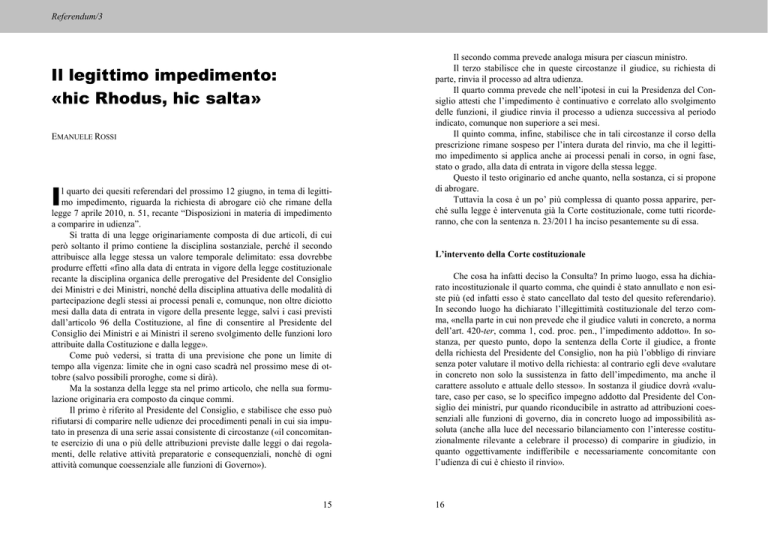 Referendum/3

Il legittimo impedimento: «hic Rhodus, hic salta»

EMANUELE ROSSI

Il quarto dei quesiti referendari del prossimo 12 giugno, in tema di legittimo impedimento, riguarda la richiesta di abrogare ciò che rimane della legge 7 aprile 2010, n. 51, recante "Disposizioni in materia di impedimento a comparire in udienza".

Si tratta di una legge originariamente composta di due articoli, di cui però soltanto il primo contiene la disciplina sostanziale, perché il secondo attribuisce alla legge stessa un valore temporale delimitato: essa dovrebbe produrre effetti «fino alla data di entrata in vigore della legge costituzionale recante la disciplina organica delle prerogative del Presidente del Consiglio dei Ministri e dei Ministri, nonché della disciplina attuativa delle modalità di partecipazione degli stessi ai processi penali e, comunque, non oltre diciotto mesi dalla data di entrata in vigore della presente legge, salvi i casi previsti dall'articolo 96 della Costituzione, al fine di consentire al Presidente del Consiglio dei Ministri e ai Ministri il sereno svolgimento delle funzioni loro attribuite dalla Costituzione e dalla legge».

Come può vedersi, si tratta di una previsione che pone un limite di tempo alla vigenza: limite che in ogni caso scadrà nel prossimo mese di ottobre (salvo possibili proroghe, come si dirà).

Ma la sostanza della legge sta nel primo articolo, che nella sua formulazione originaria era composto da cinque commi.

Il primo è riferito al Presidente del Consiglio, e stabilisce che esso può rifiutarsi di comparire nelle udienze dei procedimenti penali in cui sia imputato in presenza di una serie assai consistente di circostanze («il concomitante esercizio di una o più delle attribuzioni previste dalle leggi o dai regolamenti, delle relative attività preparatorie e consequenziali, nonché di ogni attività comunque coessenziale alle funzioni di Governo»).

15

Il secondo comma prevede analoga misura per ciascun ministro.

Il terzo stabilisce che in queste circostanze il giudice, su richiesta di parte, rinvia il processo ad altra udienza.

Il quarto comma prevede che nell'ipotesi in cui la Presidenza del Consiglio attesti che l'impedimento è continuativo e correlato allo svolgimento delle funzioni, il giudice rinvia il processo a udienza successiva al periodo indicato, comunque non superiore a sei mesi.

Il quinto comma, infine, stabilisce che in tali circostanze il corso della prescrizione rimane sospeso per l'intera durata del rinvio, ma che il legittimo impedimento si applica anche ai processi penali in corso, in ogni fase, stato o grado, alla data di entrata in vigore della stessa legge.

Questo il testo originario ed anche quanto, nella sostanza, ci si propone di abrogare.

Tuttavia la cosa è un po' più complessa di quanto possa apparire, perché sulla legge è intervenuta già la Corte costituzionale, come tutti ricorderanno, che con la sentenza n. 23/2011 ha inciso pesantemente su di essa.

L'intervento della Corte costituzionale

Che cosa ha infatti deciso la Consulta? In primo luogo, essa ha dichiarato incostituzionale il quarto comma, che quindi è stato annullato e non esiste più (ed infatti esso è stato cancellato dal testo del quesito referendario). In secondo luogo ha dichiarato l'illegittimità costituzionale del terzo comma, «nella parte in cui non prevede che il giudice valuti in concreto, a norma dell'art. 420-ter, comma 1, cod. proc. pen., l'impedimento addotto». In sostanza, per questo punto, dopo la sentenza della Corte il giudice, a fronte della richiesta del Presidente del Consiglio, non ha più l'obbligo di rinviare senza poter valutare il motivo della richiesta: al contrario egli deve «valutare in concreto non solo la sussistenza in fatto dell'impedimento, ma anche il carattere assoluto e attuale dello stesso». In sostanza il giudice dovrà «valutare, caso per caso, se lo specifico impegno addotto dal Presidente del Consiglio dei ministri, pur quando riconducibile in astratto ad attribuzioni coessenziali alle funzioni di governo, dia in concreto luogo ad impossibilità assoluta (anche alla luce del necessario bilanciamento con l'interesse costituzionalmente rilevante a celebrare il processo) di comparire in giudizio, in quanto oggettivamente indifferibile e necessariamente concomitante con l'udienza di cui è chiesto il rinvio».

16